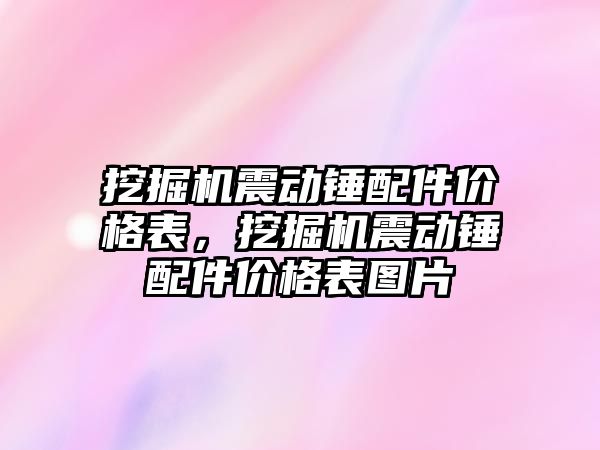 挖掘机震动锤配件价格表，挖掘机震动锤配件价格表图片